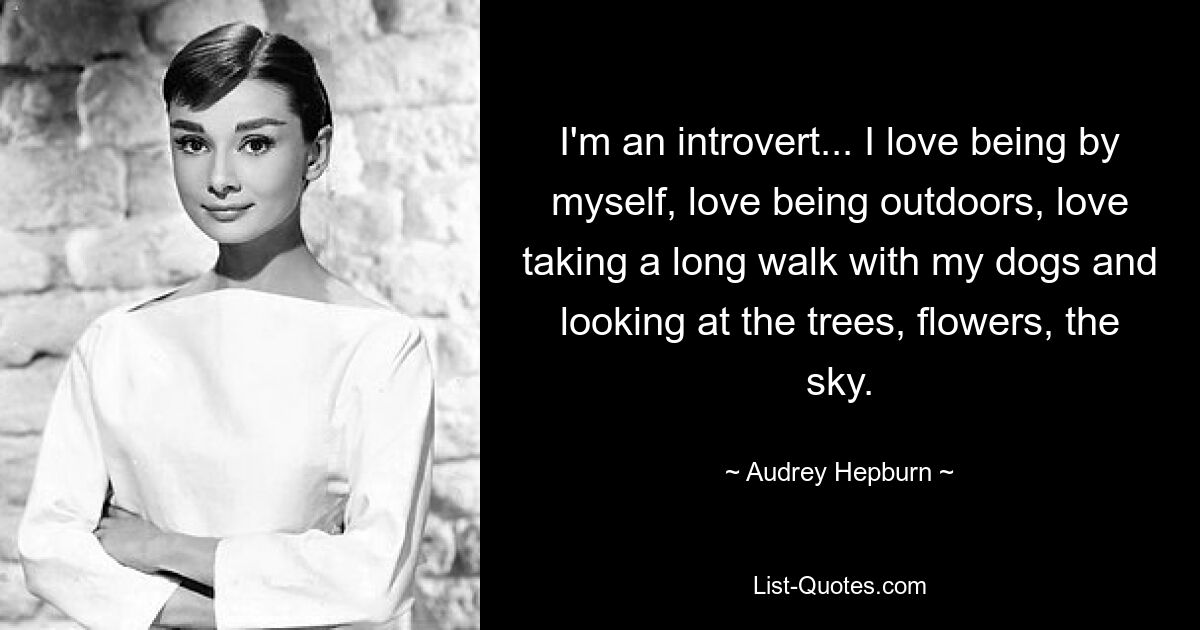 I'm an introvert... I love being by myself, love being outdoors, love taking a long walk with my dogs and looking at the trees, flowers, the sky.

~ Audrey Hepburn ~

List-Quotes.com